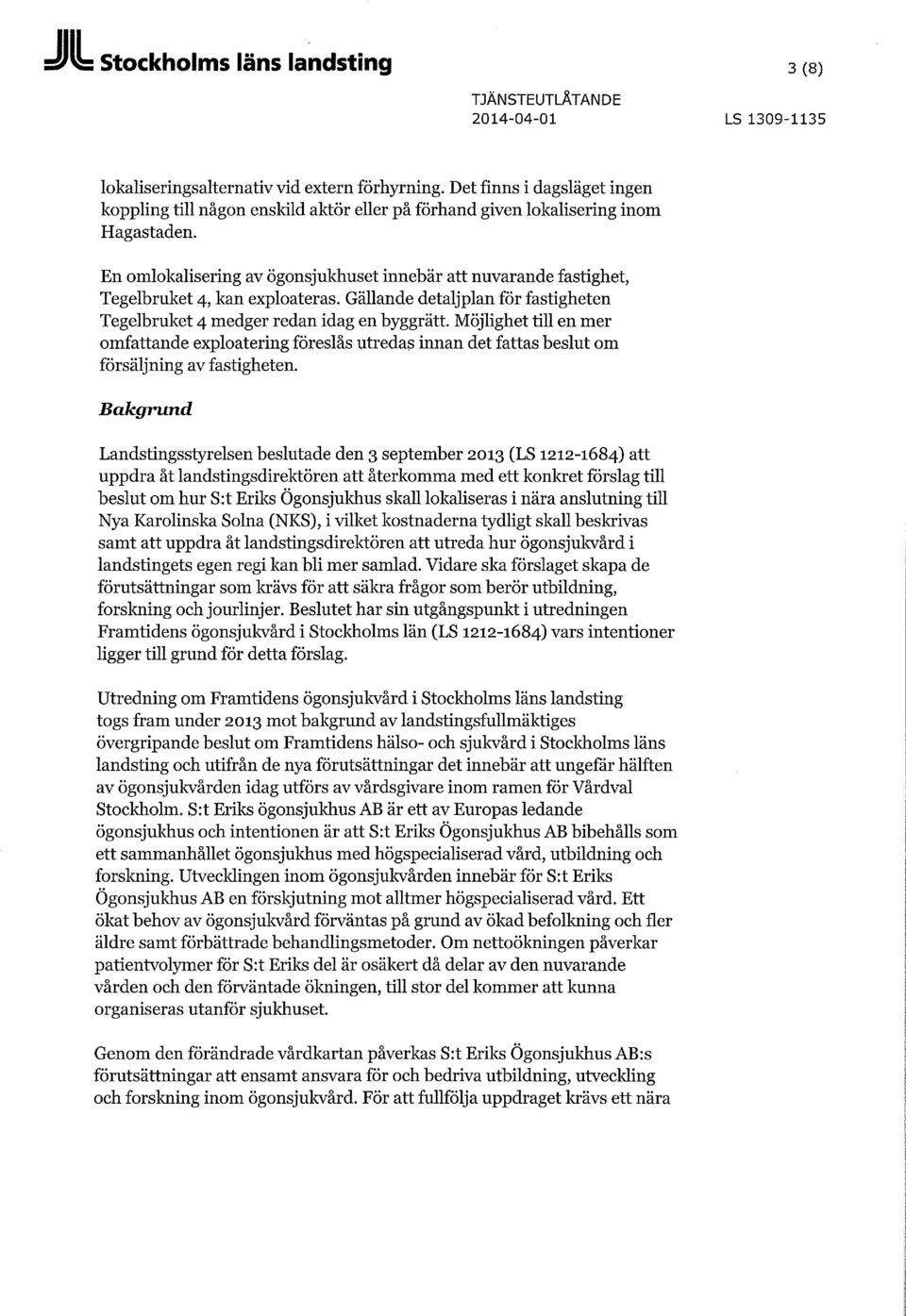 Stockholms läns landsting

3 (8)

TJÄNSTEUTLÅTANDE
2014-04-01

LS 1309-1135

lokaliseringsalternativ vid extern förhyrning. Det finns i dagsläget ingen koppling till någon enskild aktör eller på förhand given lokalisering inom Hagastaden.

En omlokalisering av ögonsjukhuset innebär att nuvarande fastighet, Tegelbruket 4, kan exploateras. Gällande detaljplan för fastigheten Tegelbruket 4 medger redan idag en byggrätt. Möjlighet till en mer omfattande exploatering föreslås utredas innan det fattas beslut om försäljning av fastigheten.

Bakgrund

Landstingsstyrelsen beslutade den 3 september 2013 (LS 1212-1684) att uppdra åt landstingsdirektören att återkomma med ett konkret förslag till beslut om hur S:t Eriks Ögonsjukhus skall lokaliseras i nära anslutning till Nya Karolinska Solna (NKS), i vilket kostnaderna tydligt skall beskrivas samt att uppdra åt landstingsdirektören att utreda hur ögonsjukvård i landstingets egen regi kan bli mer samlad. Vidare ska förslaget skapa de förutsättningar som krävs för att säkra frågor som berör utbildning, forskning och jourlinjer. Beslutet har sin utgångspunkt i utredningen Framtidens ögonsjukvård i Stockholms län (LS 1212-1684) vars intentioner ligger till grund för detta förslag.

Utredning om Framtidens ögonsjukvård i Stockholms läns landsting togs fram under 2013 mot bakgrund av landstingsfullmäktiges övergripande beslut om Framtidens hälso- och sjukvård i Stockholms läns landsting och utifrån de nya förutsättningar det innebär att ungefär hälften av ögonsjukvården idag utförs av vårdsgivare inom ramen för Vårdval Stockholm. S:t Eriks ögonsjukhus AB är ett av Europas ledande ögonsjukhus och intentionen är att S:t Eriks Ögonsjukhus AB bibehålls som ett sammanhållet ögonsjukhus med högspecialiserad vård, utbildning och forskning. Utvecklingen inom ögonsjukvården innebär för S:t Eriks Ögonsjukhus AB en förskjutning mot alltmer högspecialiserad vård. Ett ökat behov av ögonsjukvård förväntas på grund av ökad befolkning och fler äldre samt förbättrade behandlingsmetoder. Om nettoökningen påverkar patientvolymer för S:t Eriks del är osäkert då delar av den nuvarande vården och den förväntade ökningen, till stor del kommer att kunna organiseras utanför sjukhuset.

Genom den förändrade vårdkartan påverkas S:t Eriks Ögonsjukhus AB:s förutsättningar att ensamt ansvara för och bedriva utbildning, utveckling och forskning inom ögonsjukvård. För att fullfölja uppdraget krävs ett nära